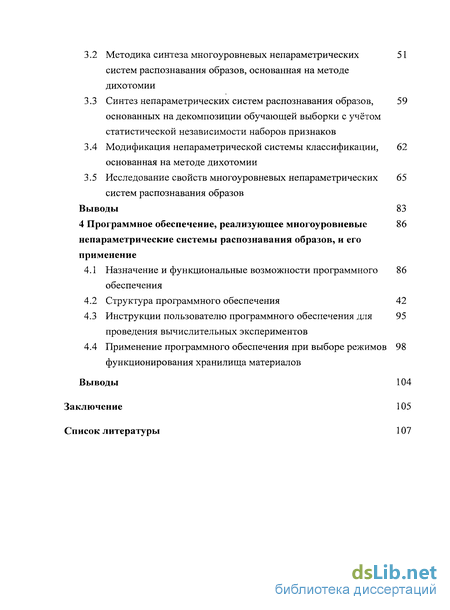 3.2 Методика синтеза многоуровневых непараметрических систем распознавания образов, основанная на методе дихотомии 51

3.3 Синтез непараметрических систем распознавания образов, основанных на декомпозиции обучающей выборки с учётом статистической независимости наборов признаков 59

3.4 Модификация непараметрической системы классификации, основанная на методе дихотомии 62

3.5 Исследование свойств многоуровневых непараметрических систем распознавания образов 65

Выводы 83

4 Программное обеспечение, реализующее многоуровневые непараметрические системы распознавания образов, и его применение 86

4.1 Назначение и функциональные возможности программного обеспечения 86

4.2 Структура программного обеспечения 42

4.3 Инструкции пользователю программного обеспечения для проведения вычислительных экспериментов 95

4.4 Применение программного обеспечения при выборе режимов функционирования хранилища материалов 98

Выводы 104

Заключение 105

Список литературы 107

dsLib.net
библиотека диссертаций